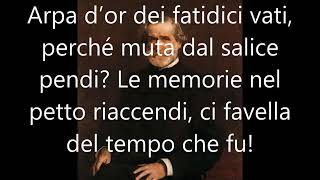 Arpa d’or dei fatidici vati, perché muta dal salice pendi? Le memorie nel petto riaccendi, ci favella del tempo che fu!